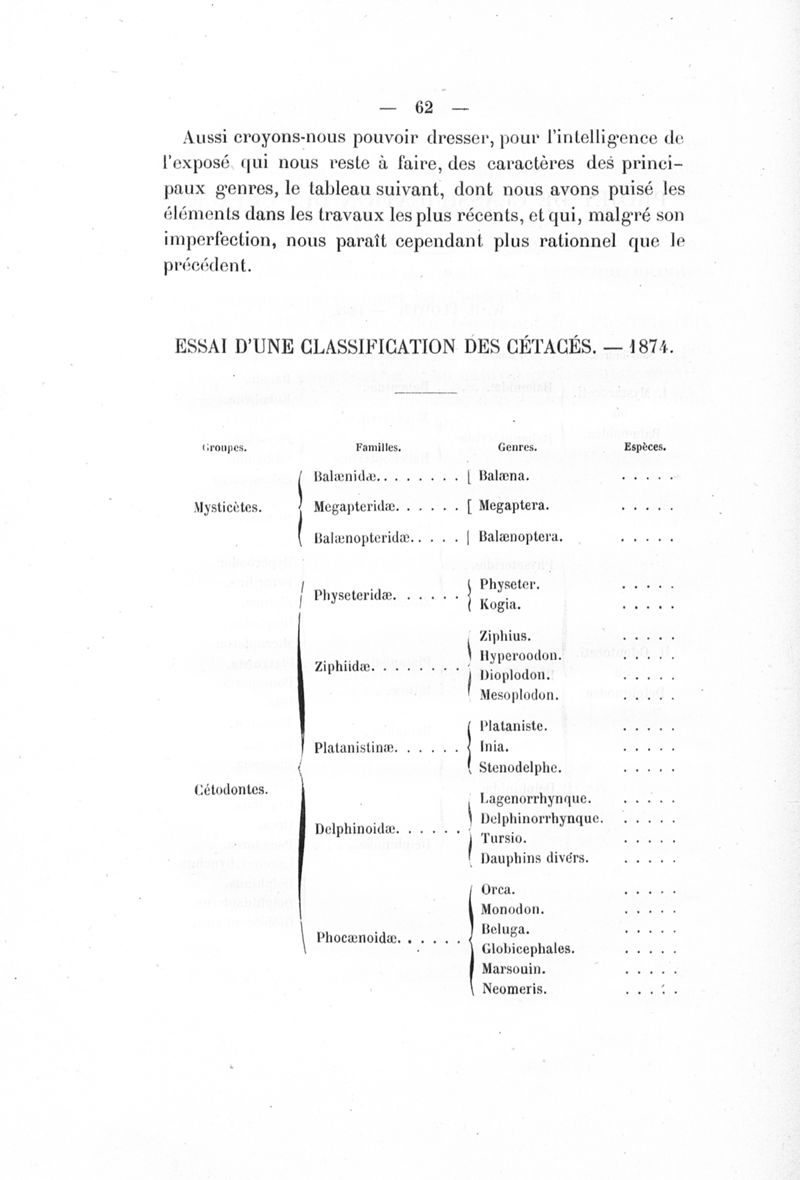 — 62 —

Aussi croyons-nous pouvoir dresser, pour l'intelligence de l'exposé qui nous reste à faire, des caractères des principaux genres, le tableau suivant, dont nous avons puisé les éléments dans les travaux les plus récents, et qui, malgré son imperfection, nous paraît cependant plus rationnel que le précédent.

ESSAI D'UNE CLASSIFICATION DES CÉTACÉS. — 1874.

| Groupes. | Familles. | Genres. | Espèces. |
|---|---|---|---|
| Mysticètes. | Balænidæ. . . . . . . . | Balæna. | . . . . . |
| | Megapteridæ. . . . . . | Megaptera. | . . . . . |
| | Balænopteridæ. . . . . | Balænoptera. | . . . . . |
| Cétodontes. | Physeteridæ. . . . . . | Physeter. | . . . . . |
| | | Kogia. | . . . . . |
| | Ziphiidæ. . . . . . . . | Ziphius. | . . . . . |
| | | Hyperoodon. | . . . . . |
| | | Dioplodon. | . . . . . |
| | | Mesoplodon. | . . . . . |
| | Platanistinæ. . . . . . | Plataniste. | . . . . . |
| | | Inia. | . . . . . |
| | | Stenodelphe. | . . . . . |
| | Delphinoidæ. . . . . . | Lagenorrhynque. | . . . . . |
| | | Delphinorrhynque. | . . . . . |
| | | Tursio. | . . . . . |
| | | Dauphins divers. | . . . . . |
| | Phocænoidæ. . . . . . | Orca. | . . . . . |
| | | Monodon. | . . . . . |
| | | Beluga. | . . . . . |
| | | Globicephales. | . . . . . |
| | | Marsouin. | . . . . . |
| | | Neomeris. | . . . . . |